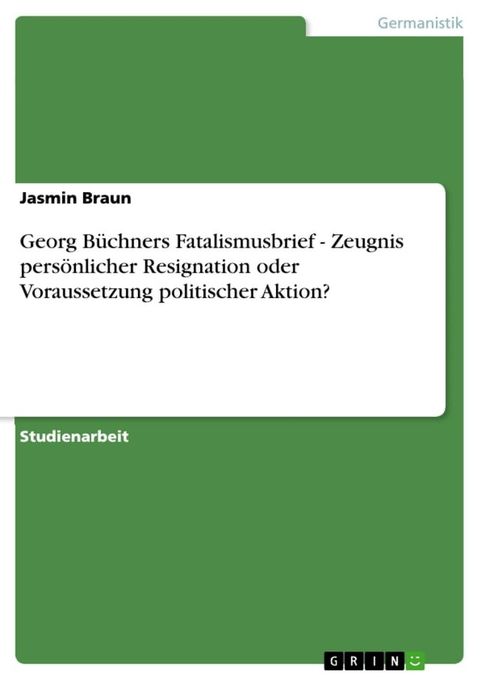 Germanistik

Jasmin Braun

Georg Büchners Fatalismusbrief - Zeugnis persönlicher Resignation oder Voraussetzung politischer Aktion?

Studienarbeit

GRIN